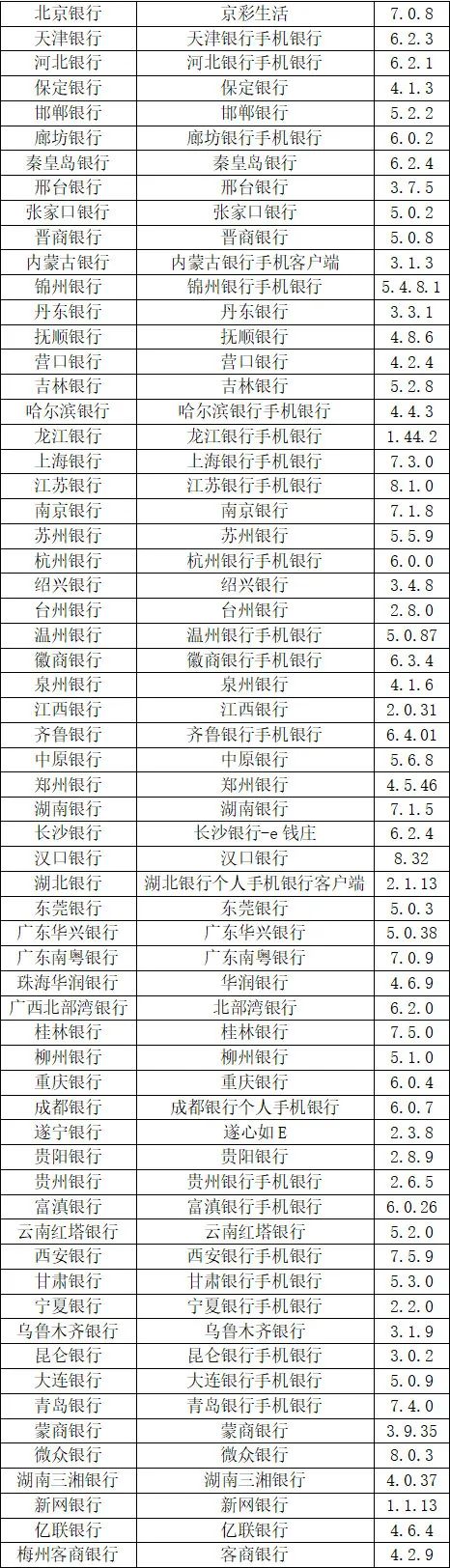 | 北京银行 | 京彩生活 | 7.0.8 |
|---|---|---|
| 天津银行 | 天津银行手机银行 | 6.2.3 |
| 河北银行 | 河北银行手机银行 | 6.2.1 |
| 保定银行 | 保定银行 | 4.1.3 |
| 邯郸银行 | 邯郸银行 | 5.2.2 |
| 廊坊银行 | 廊坊银行手机银行 | 6.0.2 |
| 秦皇岛银行 | 秦皇岛银行 | 6.2.4 |
| 邢台银行 | 邢台银行 | 3.7.5 |
| 张家口银行 | 张家口银行 | 5.0.2 |
| 晋商银行 | 晋商银行 | 5.0.8 |
| 内蒙古银行 | 内蒙古银行手机客户端 | 3.1.3 |
| 锦州银行 | 锦州银行手机银行 | 5.4.8.1 |
| 丹东银行 | 丹东银行 | 3.3.1 |
| 抚顺银行 | 抚顺银行 | 4.8.6 |
| 营口银行 | 营口银行 | 4.2.4 |
| 吉林银行 | 吉林银行 | 5.2.8 |
| 哈尔滨银行 | 哈尔滨银行手机银行 | 4.4.3 |
| 龙江银行 | 龙江银行手机银行 | 1.44.2 |
| 上海银行 | 上海银行手机银行 | 7.3.0 |
| 江苏银行 | 江苏银行手机银行 | 8.1.0 |
| 南京银行 | 南京银行 | 7.1.8 |
| 苏州银行 | 苏州银行 | 5.5.9 |
| 杭州银行 | 杭州银行手机银行 | 6.0.0 |
| 绍兴银行 | 绍兴银行 | 3.4.8 |
| 台州银行 | 台州银行 | 2.8.0 |
| 温州银行 | 温州银行手机银行 | 5.0.87 |
| 徽商银行 | 徽商银行手机银行 | 6.3.4 |
| 泉州银行 | 泉州银行 | 4.1.6 |
| 江西银行 | 江西银行 | 2.0.31 |
| 齐鲁银行 | 齐鲁银行手机银行 | 6.4.01 |
| 中原银行 | 中原银行 | 5.6.8 |
| 郑州银行 | 郑州银行 | 4.5.46 |
| 湖南银行 | 湖南银行 | 7.1.5 |
| 长沙银行 | 长沙银行-e钱庄 | 6.2.4 |
| 汉口银行 | 汉口银行 | 8.32 |
| 湖北银行 | 湖北银行个人手机银行客户端 | 2.1.13 |
| 东莞银行 | 东莞银行 | 5.0.3 |
| 广东华兴银行 | 广东华兴银行 | 5.0.38 |
| 广东南粤银行 | 广东南粤银行 | 7.0.9 |
| 珠海华润银行 | 华润银行 | 4.6.9 |
| 广西北部湾银行 | 北部湾银行 | 6.2.0 |
| 桂林银行 | 桂林银行 | 7.5.0 |
| 柳州银行 | 柳州银行 | 5.1.0 |
| 重庆银行 | 重庆银行 | 6.0.4 |
| 成都银行 | 成都银行个人手机银行 | 6.0.7 |
| 遂宁银行 | 遂心如E | 2.3.8 |
| 贵阳银行 | 贵阳银行 | 2.8.9 |
| 贵州银行 | 贵州银行手机银行 | 2.6.5 |
| 富滇银行 | 富滇银行手机银行 | 6.0.26 |
| 云南红塔银行 | 云南红塔银行 | 5.2.0 |
| 西安银行 | 西安银行手机银行 | 7.5.9 |
| 甘肃银行 | 甘肃银行手机银行 | 5.3.0 |
| 宁夏银行 | 宁夏银行手机银行 | 2.2.0 |
| 乌鲁木齐银行 | 乌鲁木齐银行 | 3.1.9 |
| 昆仑银行 | 昆仑银行手机银行 | 3.0.2 |
| 大连银行 | 大连银行手机银行 | 5.0.9 |
| 青岛银行 | 青岛银行手机银行 | 7.4.0 |
| 蒙商银行 | 蒙商银行 | 3.9.35 |
| 微众银行 | 微众银行 | 8.0.3 |
| 湖南三湘银行 | 湖南三湘银行 | 4.0.37 |
| 新网银行 | 新网银行 | 1.1.13 |
| 亿联银行 | 亿联银行 | 4.6.4 |
| 梅州客商银行 | 客商银行 | 4.2.9 |